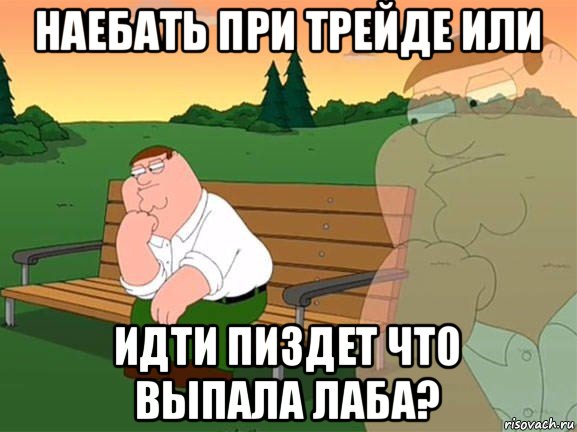 НАЕБАТЬ ПРИ ТРЕЙДЕ ИЛИ

ИДТИ ПИЗДЕТ ЧТО ВЫПАЛА ЛАБА?

risovach.ru